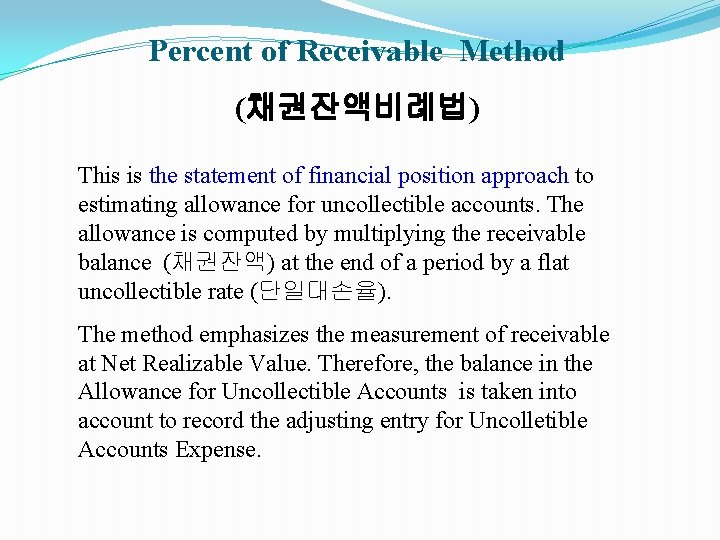 Percent of Receivable Method

(채권잔액비례법)

This is the statement of financial position approach to estimating allowance for uncollectible accounts. The allowance is computed by multiplying the receivable balance (채권잔액) at the end of a period by a flat uncollectible rate (단일대손율).

The method emphasizes the measurement of receivable at Net Realizable Value. Therefore, the balance in the Allowance for Uncollectible Accounts is taken into account to record the adjusting entry for Uncolletible Accounts Expense.